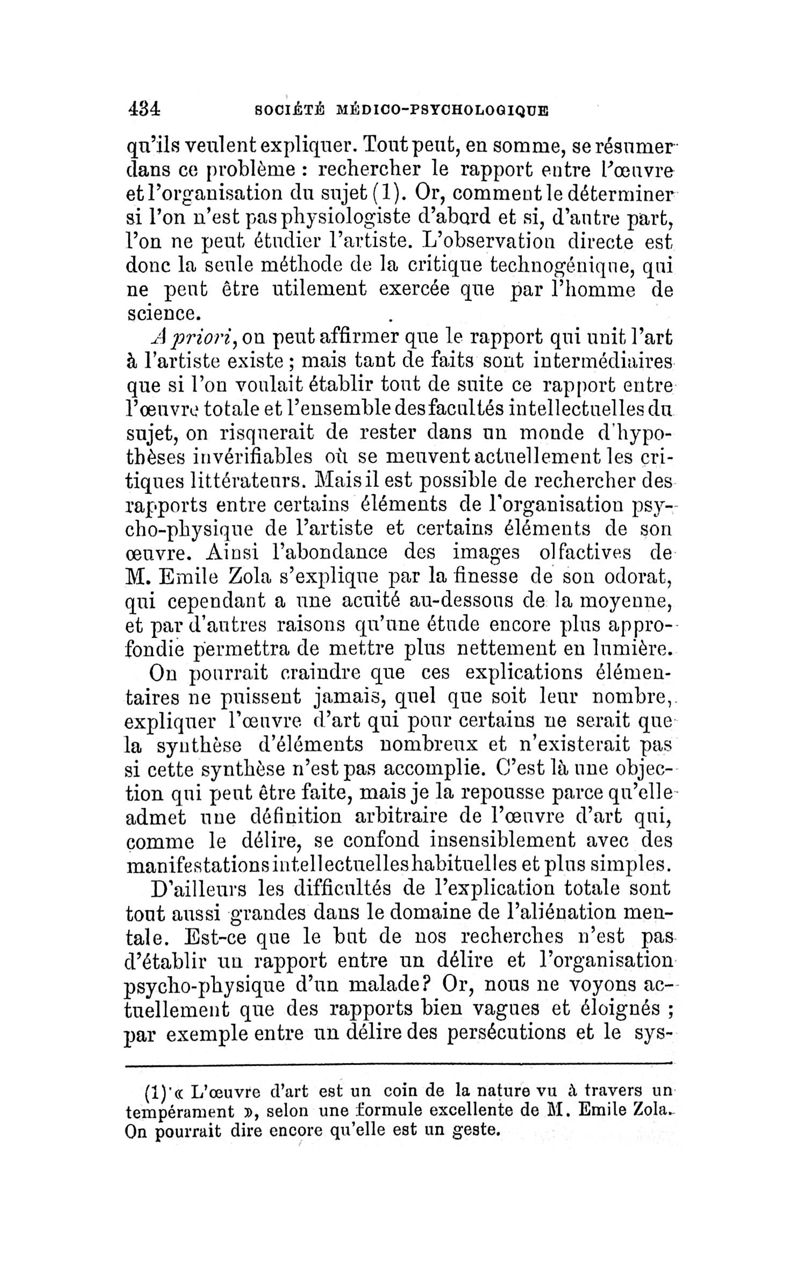 434 SOCIÉTÉ MÉDICO-PSYCHOLOGIQUE

qu'ils veulent expliquer. Tout peut, en somme, se résumer dans ce problème : rechercher le rapport entre l'œuvre et l'organisation du sujet (1). Or, comment le déterminer si l'on n'est pas physiologiste d'abord et si, d'autre part, l'on ne peut étudier l'artiste. L'observation directe est donc la seule méthode de la critique technogénique, qui ne peut être utilement exercée que par l'homme de science.

A priori, on peut affirmer que le rapport qui unit l'art à l'artiste existe ; mais tant de faits sont intermédiaires que si l'on voulait établir tout de suite ce rapport entre l'œuvre totale et l'ensemble des facultés intellectuelles du sujet, on risquerait de rester dans un monde d'hypothèses invérifiables où se meuvent actuellement les critiques littérateurs. Mais il est possible de rechercher des rapports entre certains éléments de l'organisation psycho-physique de l'artiste et certains éléments de son œuvre. Ainsi l'abondance des images olfactives de M. Emile Zola s'explique par la finesse de son odorat, qui cependant a une acuité au-dessous de la moyenne, et par d'autres raisons qu'une étude encore plus approfondie permettra de mettre plus nettement en lumière.

On pourrait craindre que ces explications élémentaires ne puissent jamais, quel que soit leur nombre, expliquer l'œuvre d'art qui pour certains ne serait que la synthèse d'éléments nombreux et n'existerait pas si cette synthèse n'est pas accomplie. C'est là une objection qui peut être faite, mais je la repousse parce qu'elle admet une définition arbitraire de l'œuvre d'art qui, comme le délire, se confond insensiblement avec des manifestations intellectuelles habituelles et plus simples.

D'ailleurs les difficultés de l'explication totale sont tout aussi grandes dans le domaine de l'aliénation mentale. Est-ce que le but de nos recherches n'est pas d'établir un rapport entre un délire et l'organisation psycho-physique d'un malade? Or, nous ne voyons actuellement que des rapports bien vagues et éloignés ; par exemple entre un délire des persécutions et le sys-

(1) « L'œuvre d'art est un coin de la nature vu à travers un tempérament », selon une formule excellente de M. Emile Zola. On pourrait dire encore qu'elle est un geste.